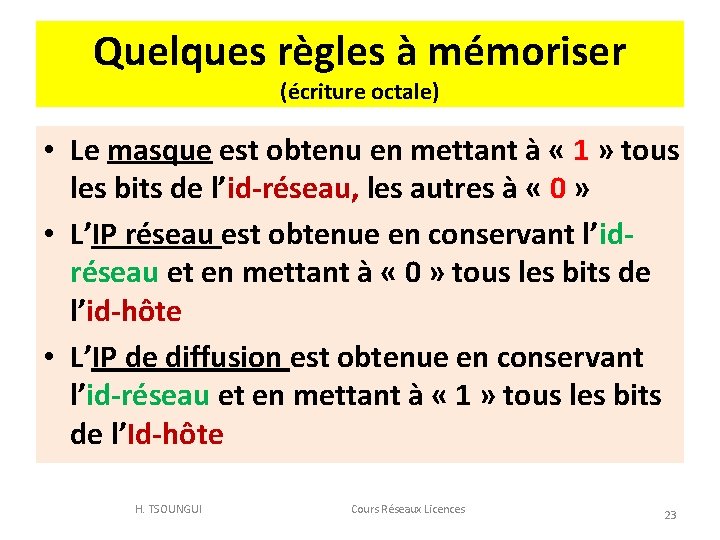 Quelques règles à mémoriser
(écriture octale)

• Le masque est obtenu en mettant à « 1 » tous les bits de l'id-réseau, les autres à « 0 »

• L'IP réseau est obtenue en conservant l'id-réseau et en mettant à « 0 » tous les bits de l'id-hôte

• L'IP de diffusion est obtenue en conservant l'id-réseau et en mettant à « 1 » tous les bits de l'Id-hôte

H. TSOUNGUI

Cours Réseaux Licences

23